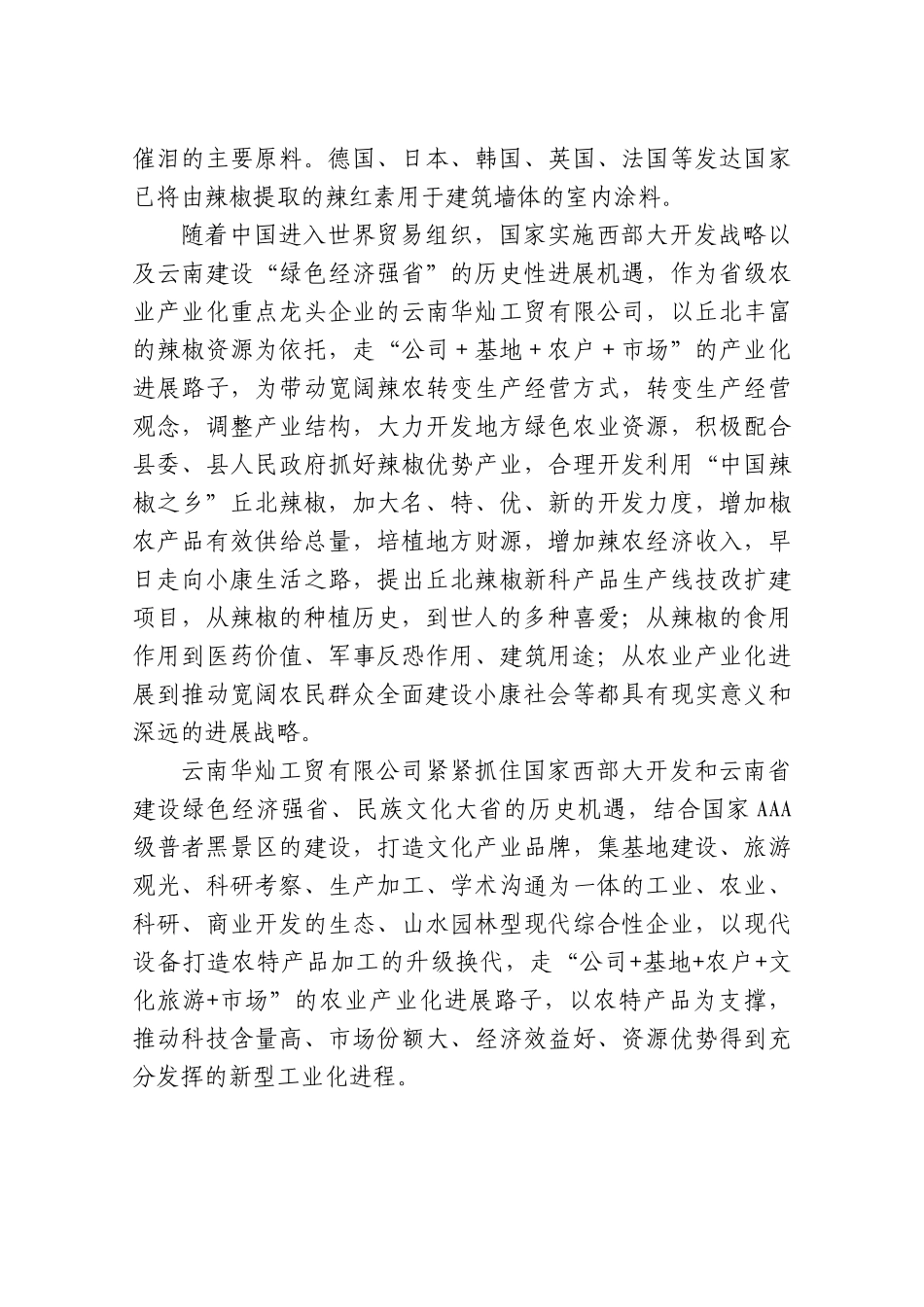 催泪的主要原料。德国、日本、韩国、英国、法国等发达国家已将由辣椒提取的辣红素用于建筑墙体的室内涂料。

随着中国进入世界贸易组织，国家实施西部大开发战略以及云南建设“绿色经济强省”的历史性进展机遇，作为省级农业产业化重点龙头企业的云南华灿工贸有限公司，以丘北丰富的辣椒资源为依托，走“公司＋基地＋农户＋市场”的产业化进展路子，为带动宽阔辣农转变生产经营方式，转变生产经营观念，调整产业结构，大力开发地方绿色农业资源，积极配合县委、县人民政府抓好辣椒优势产业，合理开发利用“中国辣椒之乡”丘北辣椒，加大名、特、优、新的开发力度，增加椒农产品有效供给总量，培植地方财源，增加辣农经济收入，早日走向小康生活之路，提出丘北辣椒新科产品生产线技改扩建项目，从辣椒的种植历史，到世人的多种喜爱；从辣椒的食用作用到医药价值、军事反恐作用、建筑用途；从农业产业化进展到推动宽阔农民群众全面建设小康社会等都具有现实意义和深远的进展战略。

云南华灿工贸有限公司紧紧抓住国家西部大开发和云南省建设绿色经济强省、民族文化大省的历史机遇，结合国家 AAA 级普者黑景区的建设，打造文化产业品牌，集基地建设、旅游观光、科研考察、生产加工、学术沟通为一体的工业、农业、科研、商业开发的生态、山水园林型现代综合性企业，以现代设备打造农特产品加工的升级换代，走“公司+基地+农户+文化旅游+市场”的农业产业化进展路子，以农特产品为支撑，推动科技含量高、市场份额大、经济效益好、资源优势得到充分发挥的新型工业化进程。